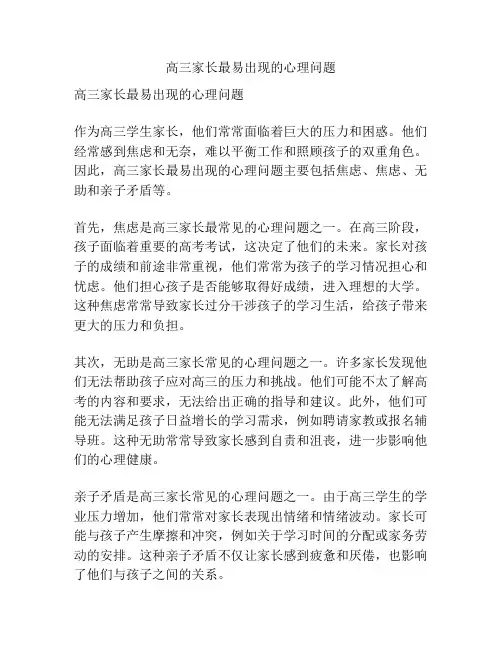 高三家长最易出现的心理问题

高三家长最易出现的心理问题

作为高三学生家长，他们常常面临着巨大的压力和困惑。他们经常感到焦虑和无奈，难以平衡工作和照顾孩子的双重角色。因此，高三家长最易出现的心理问题主要包括焦虑、焦虑、无助和亲子矛盾等。

首先，焦虑是高三家长最常见的心理问题之一。在高三阶段，孩子面临着重要的高考考试，这决定了他们的未来。家长对孩子的成绩和前途非常重视，他们常常为孩子的学习情况担心和忧虑。他们担心孩子是否能够取得好成绩，进入理想的大学。这种焦虑常常导致家长过分干涉孩子的学习生活，给孩子带来更大的压力和负担。

其次，无助是高三家长常见的心理问题之一。许多家长发现他们无法帮助孩子应对高三的压力和挑战。他们可能不太了解高考的内容和要求，无法给出正确的指导和建议。此外，他们可能无法满足孩子日益增长的学习需求，例如聘请家教或报名辅导班。这种无助常常导致家长感到自责和沮丧，进一步影响他们的心理健康。

亲子矛盾是高三家长常见的心理问题之一。由于高三学生的学业压力增加，他们常常对家长表现出情绪和情绪波动。家长可能与孩子产生摩擦和冲突，例如关于学习时间的分配或家务劳动的安排。这种亲子矛盾不仅让家长感到疲惫和厌倦，也影响了他们与孩子之间的关系。